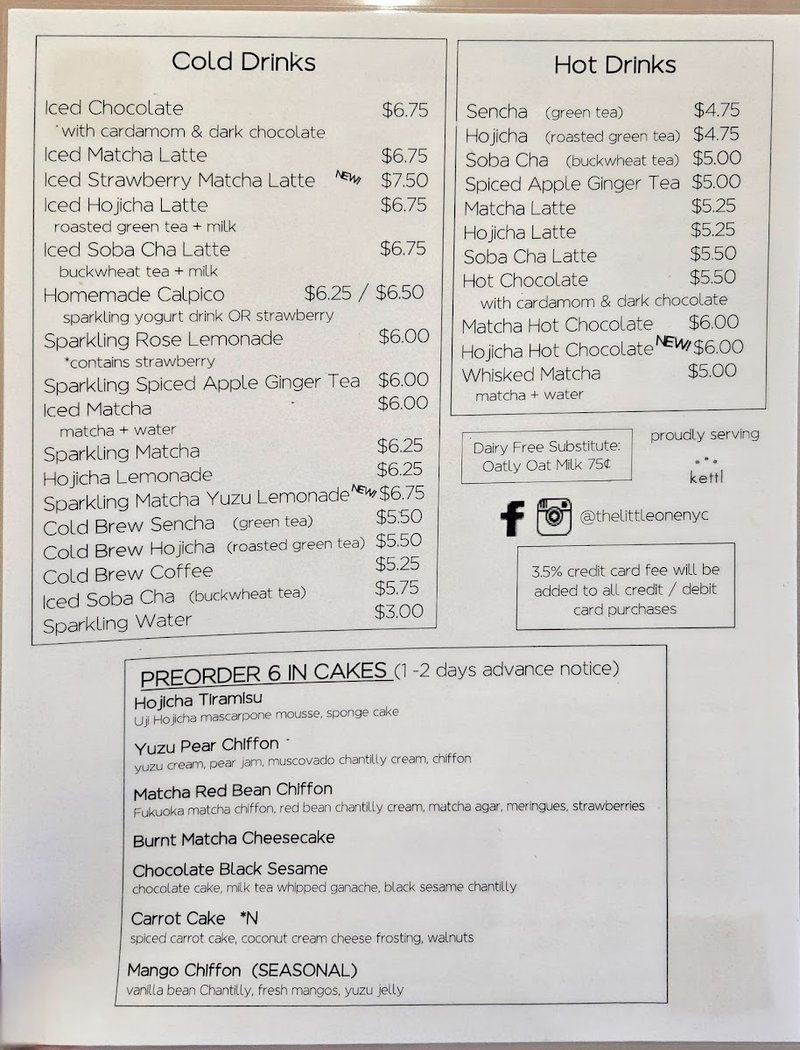 Cold Drinks

Iced Chocolate $6.75
with cardamom & dark chocolate
Iced Matcha Latte $6.75
Iced Strawberry Matcha Latte NEW! $7.50
Iced Hojicha Latte $6.75
roasted green tea + milk
Iced Soba Cha Latte $6.75
buckwheat tea + milk
Homemade Calpico $6.25 / $6.50
sparkling yogurt drink OR strawberry
Sparkling Rose Lemonade $6.00
*contains strawberry
Sparkling Spiced Apple Ginger Tea $6.00
Iced Matcha $6.00
matcha + water
Sparkling Matcha $6.25
Hojicha Lemonade $6.25
Sparkling Matcha Yuzu Lemonade NEW! $6.75
Cold Brew Sencha (green tea) $5.50
Cold Brew Hojicha (roasted green tea) $5.50
Cold Brew Coffee $5.25
Iced Soba Cha (buckwheat tea) $5.75
Sparkling Water $3.00

Hot Drinks

Sencha (green tea) $4.75
Hojicha (roasted green tea) $4.75
Soba Cha (buckwheat tea) $5.00
Spiced Apple Ginger Tea $5.00
Matcha Latte $5.25
Hojicha Latte $5.25
Soba Cha Latte $5.50
Hot Chocolate $5.50
with cardamom & dark chocolate
Matcha Hot Chocolate $6.00
Hojicha Hot Chocolate NEW! $6.00
Whisked Matcha $5.00
matcha + water

Dairy Free Substitute: Oatly Oat Milk 75¢

proudly serving
kettl

@thelittleonenyc

3.5% credit card fee will be added to all credit / debit card purchases

PREORDER 6 IN CAKES (1 -2 days advance notice)

Hojicha Tiramisu
Uji Hojicha mascarpone mousse, sponge cake

Yuzu Pear Chiffon
yuzu cream, pear jam, muscovado chantilly cream, chiffon

Matcha Red Bean Chiffon
Fukuoka matcha chiffon, red bean chantilly cream, matcha agar, meringues, strawberries

Burnt Matcha Cheesecake

Chocolate Black Sesame
chocolate cake, milk tea whipped ganache, black sesame chantilly

Carrot Cake *N
spiced carrot cake, coconut cream cheese frosting, walnuts

Mango Chiffon (SEASONAL)
vanilla bean Chantilly, fresh mangos, yuzu jelly